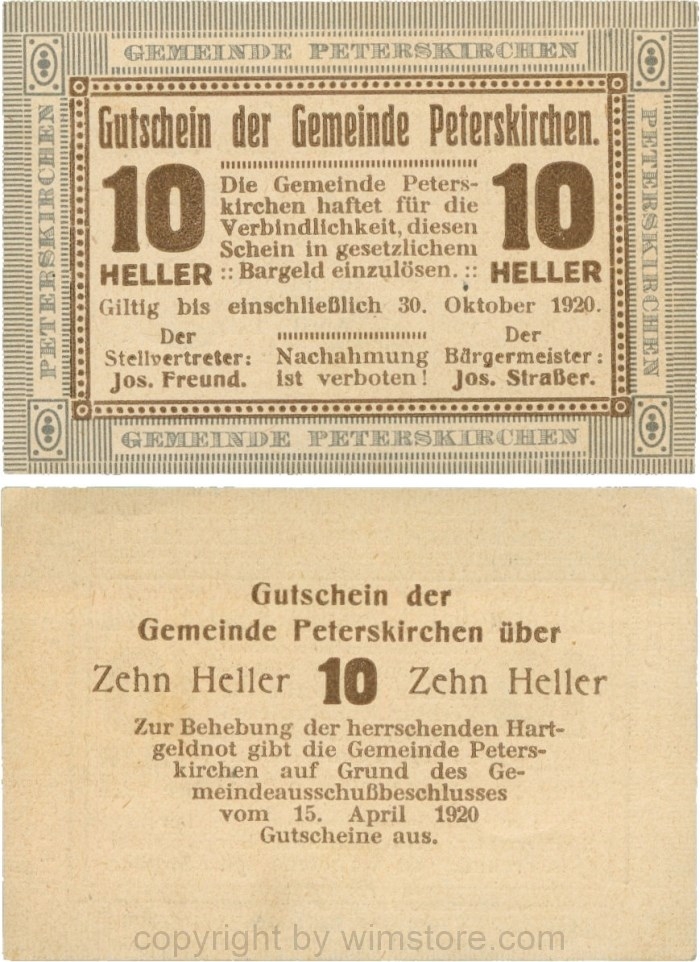 GEMEINDE PETERSKIRCHEN

PETERSKIRCHEN

PETERSKIRCHEN

Gutschein der Gemeinde Peterskirchen.

10 HELLER

Die Gemeinde Peterskirchen haftet für die Verbindlichkeit, diesen Schein in gesetzlichem :: Bargeld einzulösen. ::

10 HELLER

Giltig bis einschließlich 30. Oktober 1920.

Der Stellvertreter: Jos. Freund.

Nachahmung ist verboten!

Der Bürgermeister: Jos. Straßer.

GEMEINDE PETERSKIRCHEN

Gutschein der Gemeinde Peterskirchen über

Zehn Heller 10 Zehn Heller

Zur Behebung der herrschenden Hartgeldnot gibt die Gemeinde Peterskirchen auf Grund des Gemeindeausschußbeschlusses vom 15. April 1920 Gutscheine aus.

copyright by wimstore.com